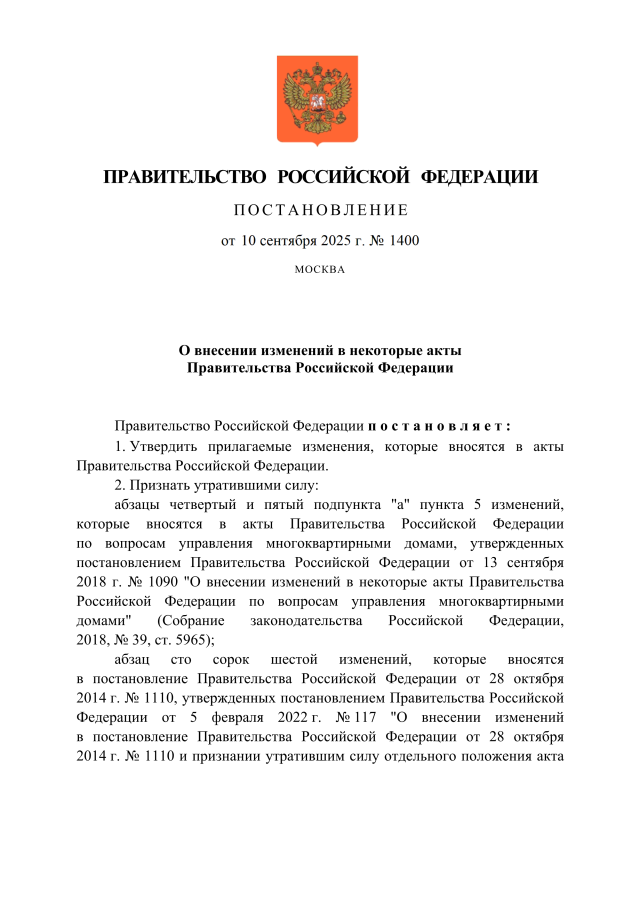 ПРАВИТЕЛЬСТВО РОССИЙСКОЙ ФЕДЕРАЦИИ

ПОСТАНОВЛЕНИЕ

от 10 сентября 2025 г. № 1400

МОСКВА

О внесении изменений в некоторые акты Правительства Российской Федерации

Правительство Российской Федерации постановляет:

1. Утвердить прилагаемые изменения, которые вносятся в акты Правительства Российской Федерации.

2. Признать утратившими силу:

абзацы четвертый и пятый подпункта "а" пункта 5 изменений, которые вносятся в акты Правительства Российской Федерации по вопросам управления многоквартирными домами, утвержденных постановлением Правительства Российской Федерации от 13 сентября 2018 г. № 1090 "О внесении изменений в некоторые акты Правительства Российской Федерации по вопросам управления многоквартирными домами" (Собрание законодательства Российской Федерации, 2018, № 39, ст. 5965);

абзац сто сорок шестой изменений, которые вносятся в постановление Правительства Российской Федерации от 28 октября 2014 г. № 1110, утвержденных постановлением Правительства Российской Федерации от 5 февраля 2022 г. № 117 "О внесении изменений в постановление Правительства Российской Федерации от 28 октября 2014 г. № 1110 и признании утратившим силу отдельного положения акта